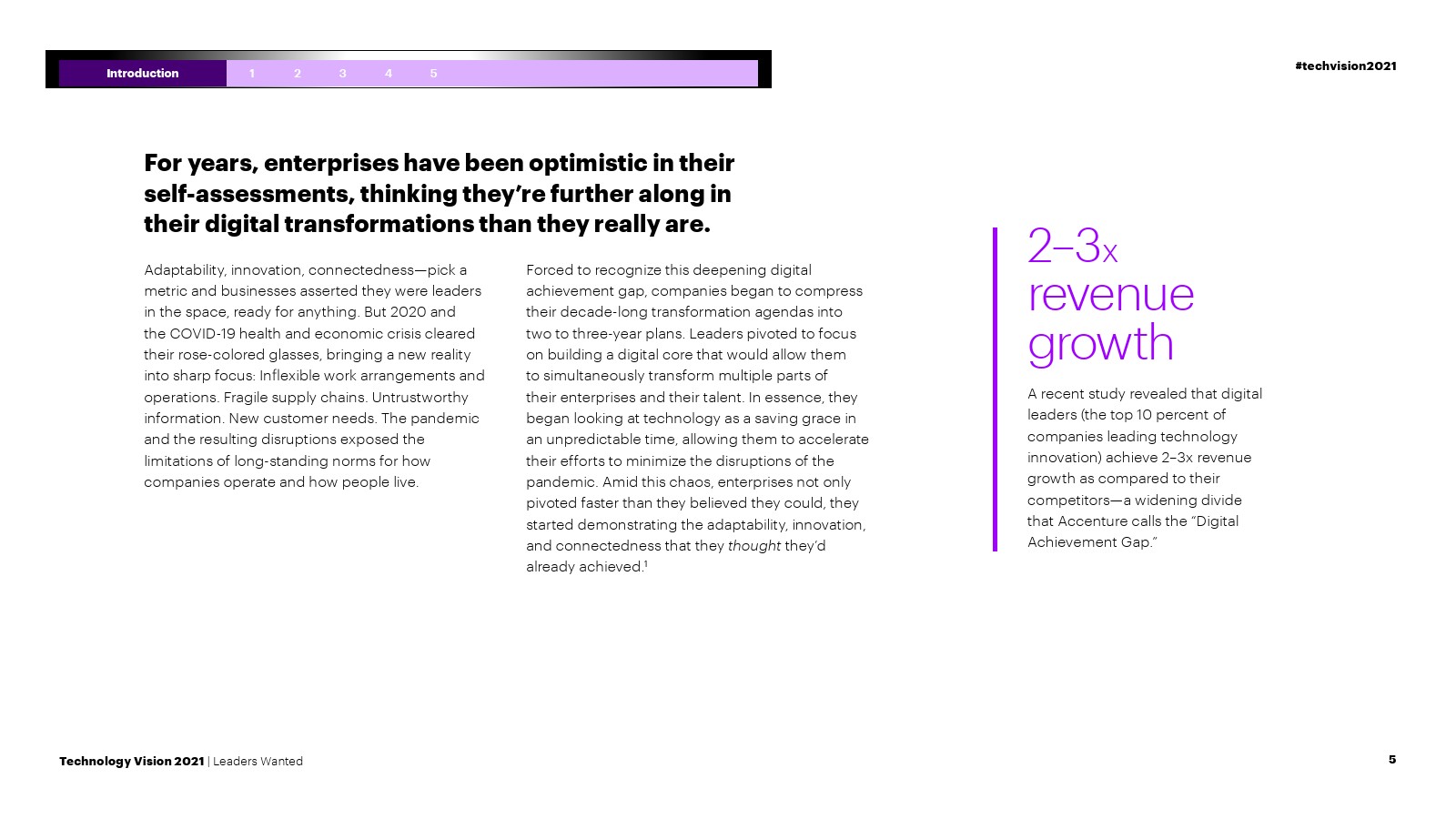 Introduction 1 2 3 4 5

#techvision2021

For years, enterprises have been optimistic in their self-assessments, thinking they're further along in their digital transformations than they really are.

Adaptability, innovation, connectedness—pick a metric and businesses asserted they were leaders in the space, ready for anything. But 2020 and the COVID-19 health and economic crisis cleared their rose-colored glasses, bringing a new reality into sharp focus: Inflexible work arrangements and operations. Fragile supply chains. Untrustworthy information. New customer needs. The pandemic and the resulting disruptions exposed the limitations of long-standing norms for how companies operate and how people live.

Forced to recognize this deepening digital achievement gap, companies began to compress their decade-long transformation agendas into two to three-year plans. Leaders pivoted to focus on building a digital core that would allow them to simultaneously transform multiple parts of their enterprises and their talent. In essence, they began looking at technology as a saving grace in an unpredictable time, allowing them to accelerate their efforts to minimize the disruptions of the pandemic. Amid this chaos, enterprises not only pivoted faster than they believed they could, they started demonstrating the adaptability, innovation, and connectedness that they thought they'd already achieved.$^1$

2–3x revenue growth

A recent study revealed that digital leaders (the top 10 percent of companies leading technology innovation) achieve 2–3x revenue growth as compared to their competitors—a widening divide that Accenture calls the "Digital Achievement Gap."

Technology Vision 2021 | Leaders Wanted

5